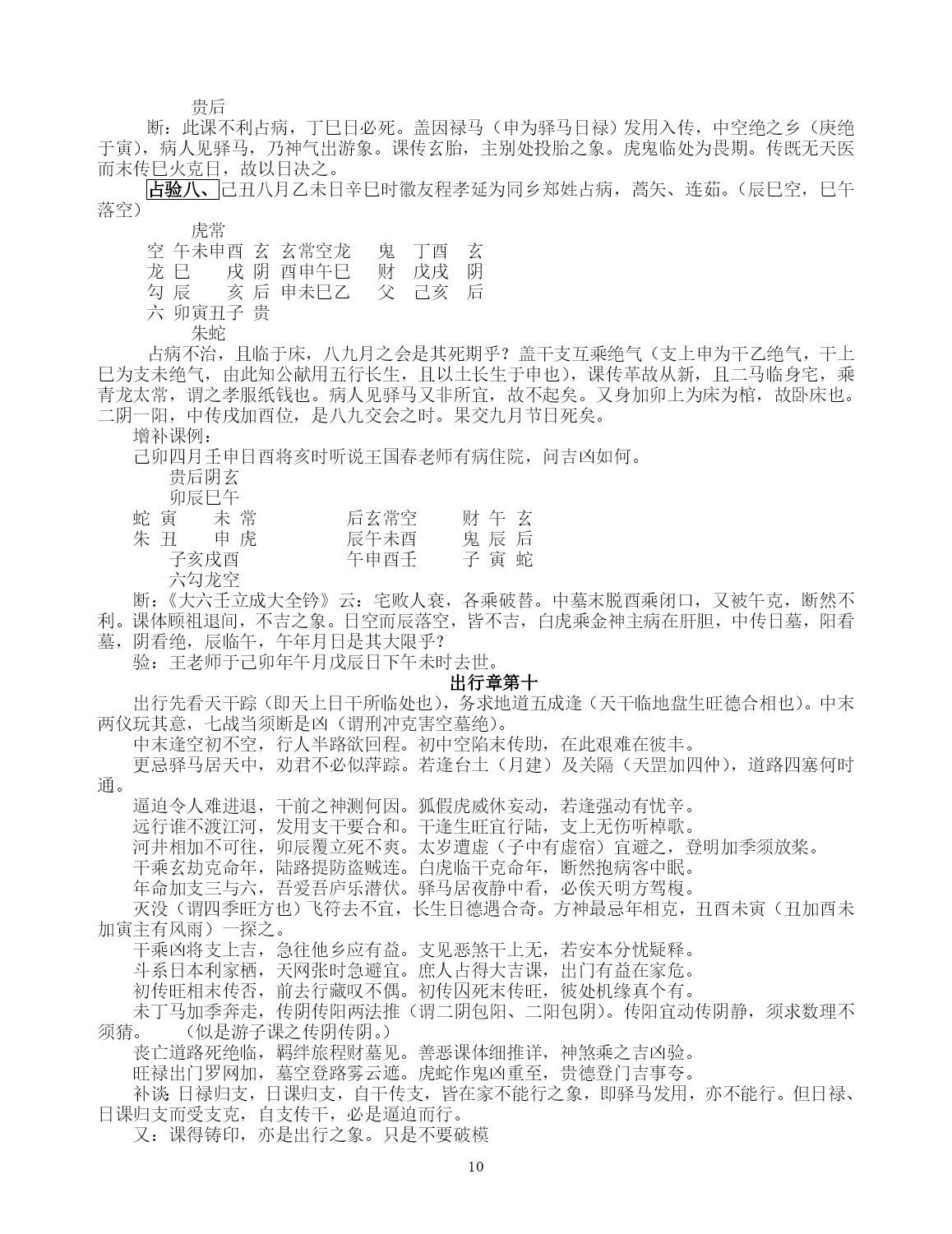 贵后

断：此课不利占病，丁巳日必死。盖因禄马（申为驿马日禄）发用入传，中空绝之乡（庚绝于寅），病人见驿马，乃神气出游象。课传玄胎，主别处投胎之象。虎鬼临处为畏期。传既无天医而末传巳火克日，故以日决之。

占验八、己丑八月乙未日辛巳时徽友程孝延为同乡郑姓占病，蒿矢、连茹。（辰巳空，巳午落空）

虎常
空 午未申酉 玄 玄常空龙 鬼 丁酉 玄
龙 巳 戌 阴 酉申午巳 财 戊戌 阴
勾 辰 亥 后 申未巳乙 父 己亥 后
六 卯寅丑子 贵
朱蛇

占病不治，且临于床，八九月之会是其死期乎？盖干支互乘绝气（支上申为干乙绝气，干上巳为支未绝气，由此知公献用五行长生，且以土长生于申也），课传革故从新，且二马临身宅，乘青龙太常，谓之孝服纸钱也。病人见驿马又非所宜，故不起矣。又身加卯上为床为棺，故卧床也。二阴一阳，中传戌加酉位，是八九交会之时。果交九月节日死矣。

增补课例：

己卯四月壬申日酉将亥时听说王国春老师有病住院，问吉凶如何。

贵后阴玄
卯辰巳午
蛇 寅 未 常 后玄常空 财 午 玄
朱 丑 申 虎 辰午未酉 鬼 辰 后
子亥戌酉 午申酉壬 子 寅 蛇
六勾龙空

断：《大六壬立成大全钤》云：宅败人衰，各乘破替。中墓末脱酉乘闭口，又被午克，断然不利。课体顾祖退间，不吉之象。日空而辰落空，皆不吉，白虎乘金神主病在肝胆，中传日墓，阳看墓，阴看绝，辰临午，午年月日是其大限乎？

验：王老师于己卯年午月戊辰日下午未时去世。

出行章第十

出行先看天干踪（即天上日干所临处也），务求地道五成逢（天干临地盘生旺德合相也）。中末两仪玩其意，七战当须断是凶（谓刑冲克害空墓绝）。

中末逢空初不空，行人半路欲回程。初中空陷末传助，在此艰难在彼丰。

更忌驿马居天中，劝君不必似萍踪。若逢台土（月建）及关隔（天罡加四仲），道路四塞何时通。

逼迫令人难进退，干前之神测何因。狐假虎威休妄动，若逢强动有忧辛。

远行谁不渡江河，发用支干要合和。干逢生旺宜行陆，支上无伤听棹歌。

河井相加不可往，卯辰覆立死不爽。太岁遭虚（子中有虚宿）宜避之，登明加季须放桨。

干乘玄劫克命年，陆路提防盗贼连。白虎临干克命年，断然抱病客中眠。

年命加支三与六，吾爱吾庐乐潜伏。驿马居夜静中看，必俟天明方驾榎。

灭没（谓四季旺方也）飞符去不宜，长生日德遇合奇。方神最忌年相克，丑酉未寅（丑加酉未加寅主有风雨）一探之。

干乘凶将支上吉，急往他乡应有益。支见恶煞干上无，若安本分忧疑释。

斗系日本利家栖，天网张时急避宜。庶人占得大吉课，出门有益在家危。

初传旺相末传否，前去行藏叹不偶。初传囚死末传旺，彼处机缘真个有。

未丁马加季奔走，传阴传阳两法推（谓二阴包阳、二阳包阴）。传阳宜动传阴静，须求数理不须猜。 （似是游子课之传阴传阴。）

丧亡道路死绝临，羁绊旅程财墓见。善恶课体细推详，神煞乘之吉凶验。

旺禄出门罗网加，墓空登路雾云遮。虎蛇作鬼凶重至，贵德登门吉事夸。

补谈：日禄归支，日课归支，自干传支，皆在家不能行之象，即驿马发用，亦不能行。但日禄、日课归支而受支克，自支传干，必是逼迫而行。

又：课得铸印，亦是出行之象。只是不要破模

10